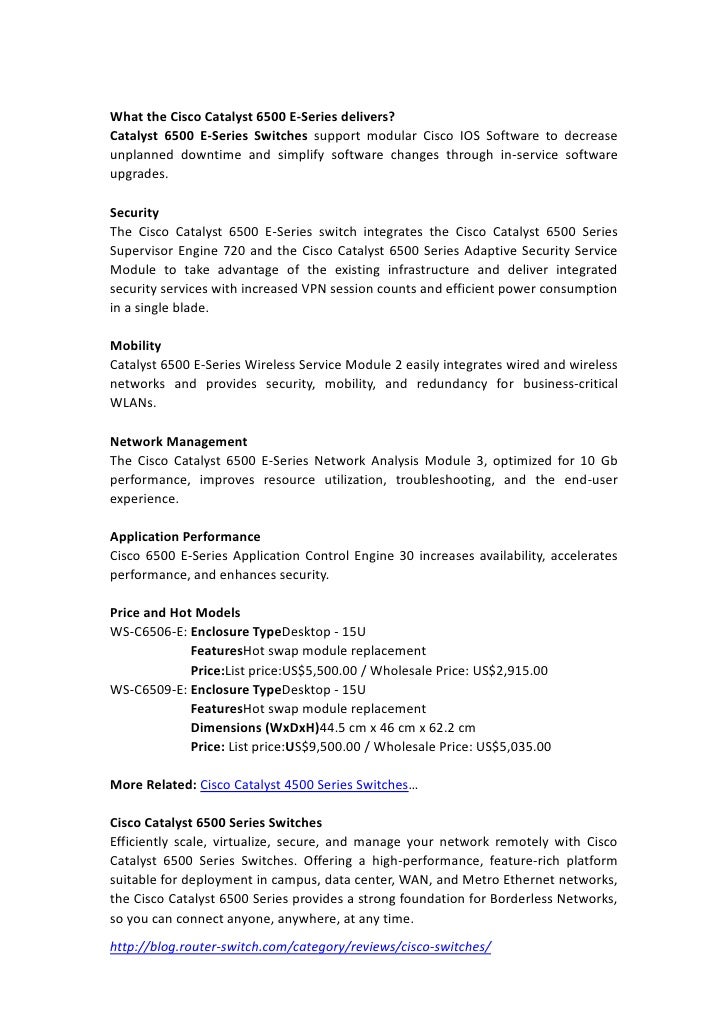 What the Cisco Catalyst 6500 E-Series delivers?
Catalyst 6500 E-Series Switches support modular Cisco IOS Software to decrease unplanned downtime and simplify software changes through in-service software upgrades.

Security
The Cisco Catalyst 6500 E-Series switch integrates the Cisco Catalyst 6500 Series Supervisor Engine 720 and the Cisco Catalyst 6500 Series Adaptive Security Service Module to take advantage of the existing infrastructure and deliver integrated security services with increased VPN session counts and efficient power consumption in a single blade.

Mobility
Catalyst 6500 E-Series Wireless Service Module 2 easily integrates wired and wireless networks and provides security, mobility, and redundancy for business-critical WLANs.

Network Management
The Cisco Catalyst 6500 E-Series Network Analysis Module 3, optimized for 10 Gb performance, improves resource utilization, troubleshooting, and the end-user experience.

Application Performance
Cisco 6500 E-Series Application Control Engine 30 increases availability, accelerates performance, and enhances security.

Price and Hot Models
WS-C6506-E: Enclosure TypeDesktop - 15U
FeaturesHot swap module replacement
Price:List price:US$5,500.00 / Wholesale Price: US$2,915.00
WS-C6509-E: Enclosure TypeDesktop - 15U
FeaturesHot swap module replacement
Dimensions (WxDxH)44.5 cm x 46 cm x 62.2 cm
Price: List price:US$9,500.00 / Wholesale Price: US$5,035.00

More Related: Cisco Catalyst 4500 Series Switches…

Cisco Catalyst 6500 Series Switches
Efficiently scale, virtualize, secure, and manage your network remotely with Cisco Catalyst 6500 Series Switches. Offering a high-performance, feature-rich platform suitable for deployment in campus, data center, WAN, and Metro Ethernet networks, the Cisco Catalyst 6500 Series provides a strong foundation for Borderless Networks, so you can connect anyone, anywhere, at any time.
http://blog.router-switch.com/category/reviews/cisco-switches/